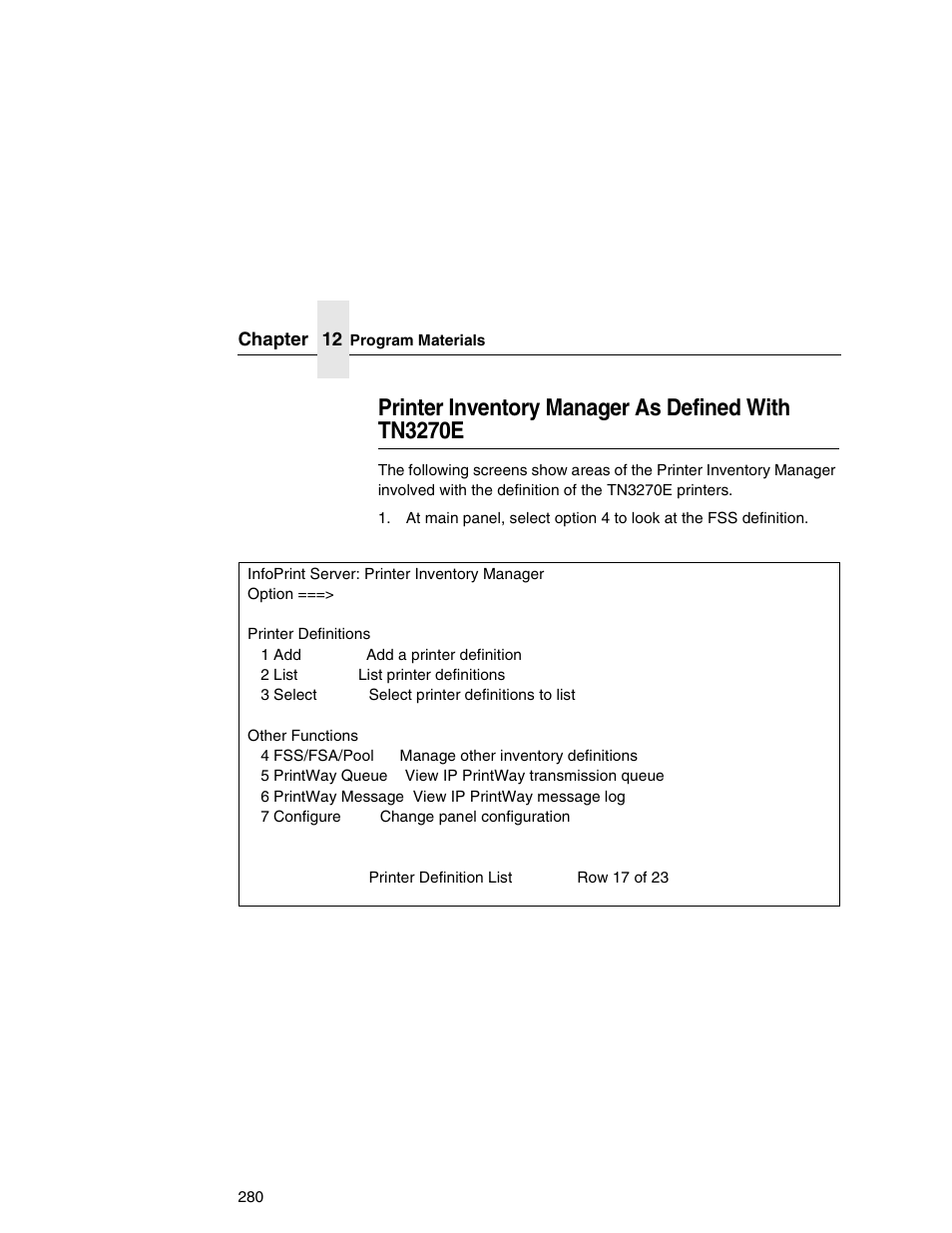 Chapter 12 Program Materials

Printer Inventory Manager As Defined With TN3270E

The following screens show areas of the Printer Inventory Manager involved with the definition of the TN3270E printers.

1. At main panel, select option 4 to look at the FSS definition.

InfoPrint Server: Printer Inventory Manager
Option ===>

Printer Definitions
1 Add Add a printer definition
2 List List printer definitions
3 Select Select printer definitions to list

Other Functions
4 FSS/FSA/Pool Manage other inventory definitions
5 PrintWay Queue View IP PrintWay transmission queue
6 PrintWay Message View IP PrintWay message log
7 Configure Change panel configuration

Printer Definition List Row 17 of 23

280